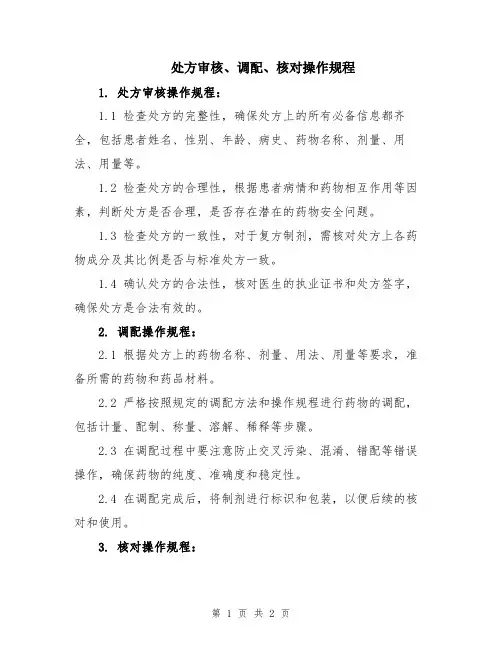 处方审核、调配、核对操作规程

1. 处方审核操作规程：

1.1 检查处方的完整性，确保处方上的所有必备信息都齐全，包括患者姓名、性别、年龄、病史、药物名称、剂量、用法、用量等。

1.2 检查处方的合理性，根据患者病情和药物相互作用等因素，判断处方是否合理，是否存在潜在的药物安全问题。

1.3 检查处方的一致性，对于复方制剂，需核对处方上各药物成分及其比例是否与标准处方一致。

1.4 确认处方的合法性，核对医生的执业证书和处方签字，确保处方是合法有效的。

2. 调配操作规程：

2.1 根据处方上的药物名称、剂量、用法、用量等要求，准备所需的药物和药品材料。

2.2 严格按照规定的调配方法和操作规程进行药物的调配，包括计量、配制、称量、溶解、稀释等步骤。

2.3 在调配过程中要注意防止交叉污染、混淆、错配等错误操作，确保药物的纯度、准确度和稳定性。

2.4 在调配完成后，将制剂进行标识和包装，以便后续的核对和使用。

3. 核对操作规程：

第 1 页 共 2 页